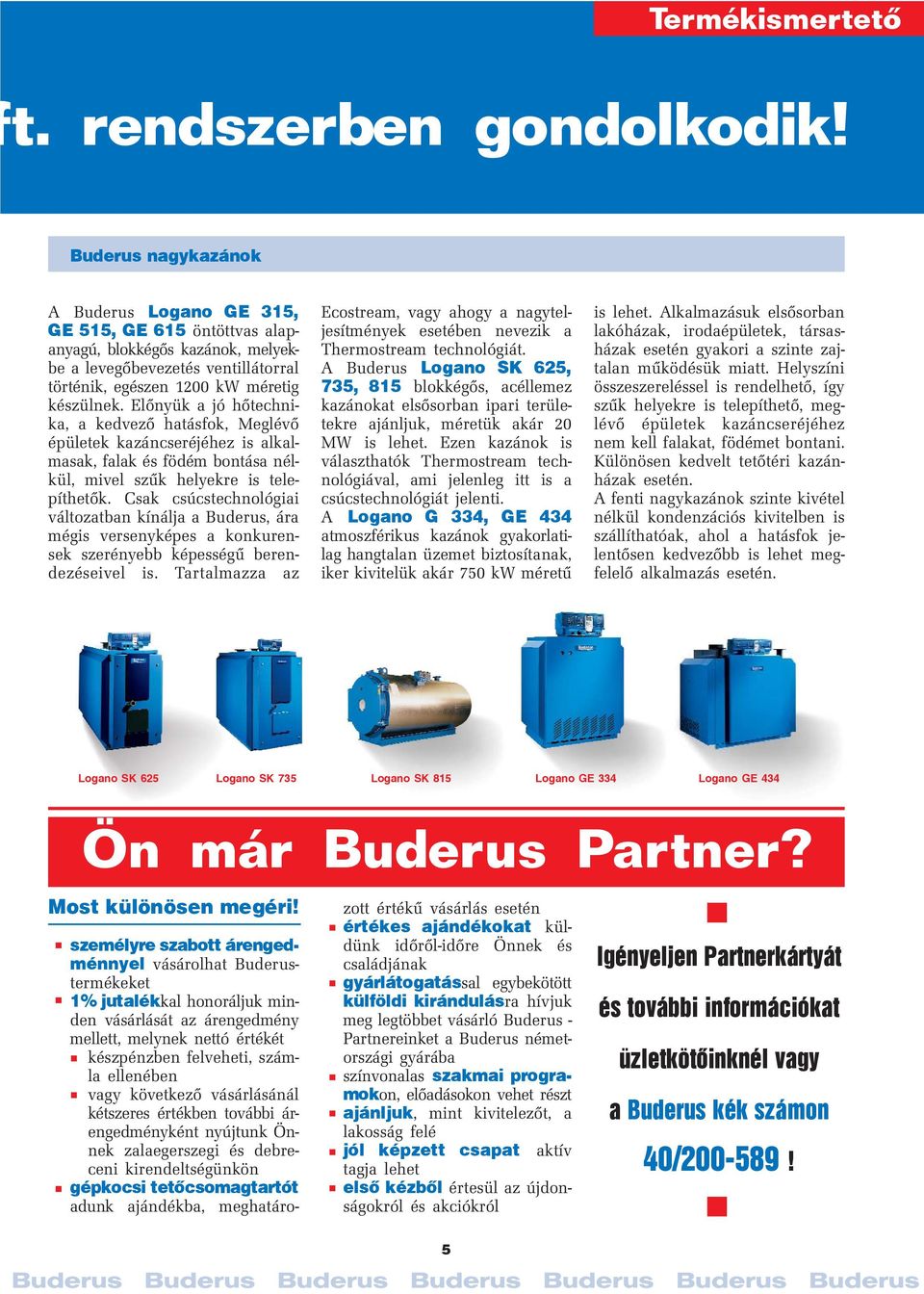 Termékismertető

ft. rendszerben gondolkodik!

Buderus nagykazánok

A Buderus Logano GE 315, GE 515, GE 615 öntöttvas alapanyagú, blokkégős kazánok, melyekbe a levegőbevezetés ventillátorral történik, egészen 1200 kW méretig készülnek. Előnyük a jó hőtechnika, a kedvező hatásfok, Meglévő épületek kazáncseréjéhez is alkalmasak, falak és födém bontása nélkül, mivel szűk helyekre is telepíthetők. Csak csúcstechnológiai változatban kínálja a Buderus, ára mégis versenyképes a konkurensek szerényebb képességű berendezéseivel is. Tartalmazza az Ecostream, vagy ahogy a nagyteljesítmények esetében nevezik a Thermostream technológiát.

A Buderus Logano SK 625, 735, 815 blokkégős, acéllemez kazánokat elsősorban ipari területekre ajánljuk, méretük akár 20 MW is lehet. Ezen kazánok is választhatók Thermostream technológiával, ami jelenleg itt is a csúcstechnológiát jelenti.

A Logano G 334, GE 434 atmoszférikus kazánok gyakorlatilag hangtalan üzemet biztosítanak, iker kivitelük akár 750 kW méretű is lehet. Alkalmazásuk elsősorban lakóházak, irodaépületek, társasházak esetén gyakori a szinte zajtalan működésük miatt. Helyszíni összeszereléssel is rendelhető, így szűk helyekre is telepíthető, meglévő épületek kazáncseréjéhez nem kell falakat, födémet bontani. Különösen kedvelt tetőtéri kazánházak esetén.

A fenti nagykazánok szinte kivétel nélkül kondenzációs kivitelben is szállíthatóak, ahol a hatásfok jelentősen kedvezőbb is lehet megfelelő alkalmazás esetén.

Logano SK 625
Logano SK 735
Logano SK 815
Logano GE 334
Logano GE 434

Ön már Buderus Partner?

Most különösen megéri!

személyre szabott árengedménnyel vásárolhat Buderus-termékeket
1% jutalékkal honoráljuk minden vásárlását az árengedmény mellett, melynek nettó értékét
készpénzben felveheti, számla ellenében
vagy következő vásárlásánál kétszeres értékben további árengedményként nyújtunk Önnek zalaegerszegi és debreceni kirendeltségünkön
gépkocsi tetőcsomagtartót adunk ajándékba, meghatározott értékű vásárlás esetén
értékes ajándékokat küldünk időről-időre Önnek és családjának
gyárlátogatással egybekötött külföldi kirándulásra hívjuk meg legtöbbet vásárló Buderus - Partnereinket a Buderus németországi gyárába
színvonalas szakmai programokon, előadásokon vehet részt
ajánljuk, mint kivitelezőt, a lakosság felé
jól képzett csapat aktív tagja lehet
első kézből értesül az újdonságokról és akciókról

Igényeljen Partnerkártyát és további információkat üzletkötőinknél vagy a Buderus kék számon 40/200-589 !

5

Buderus Buderus Buderus Buderus Buderus Buderus Buderus